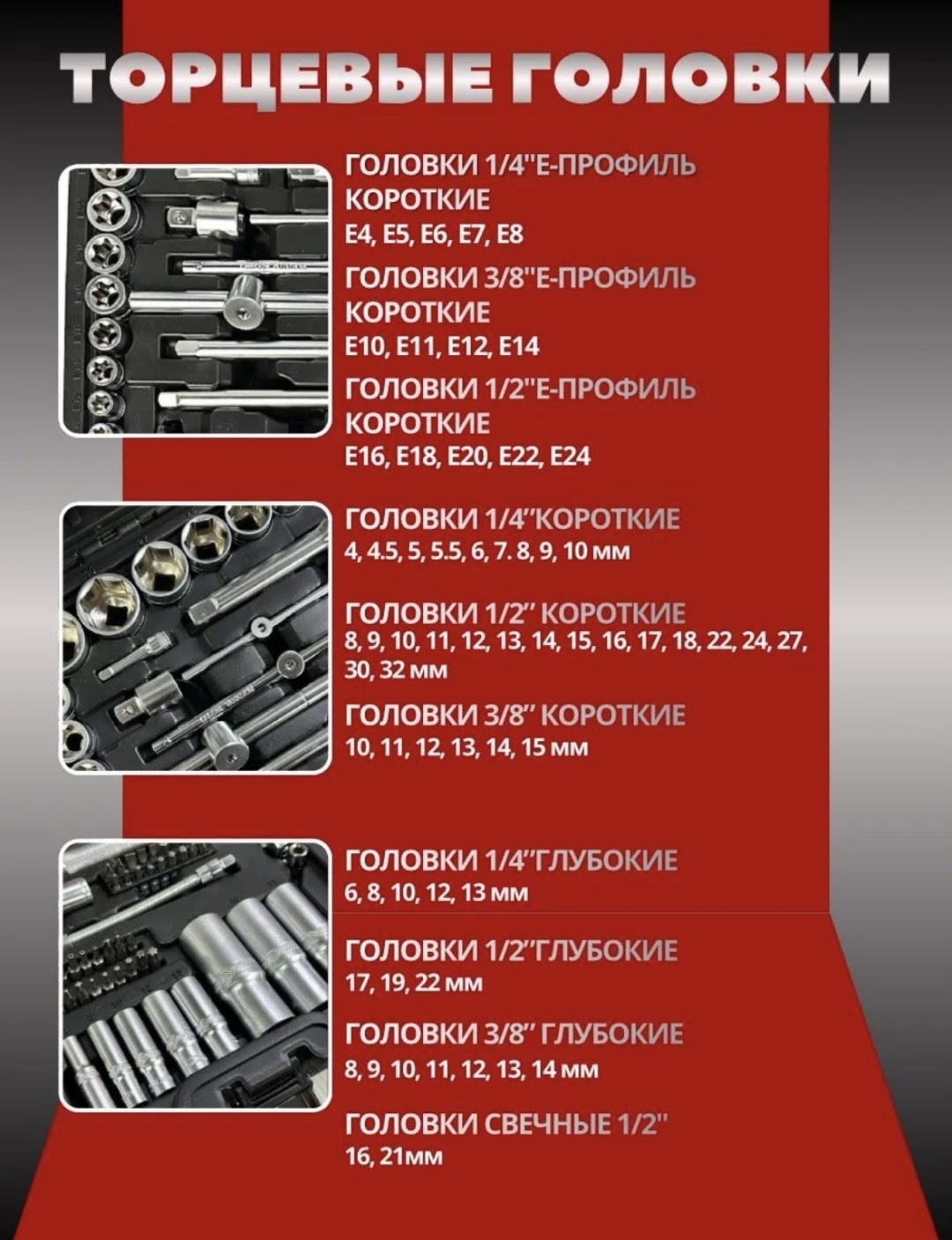 ТОРЦЕВЫЕ ГОЛОВКИ

ГОЛОВКИ 1/4"Е-ПРОФИЛЬ КОРОТКИЕ
E4, E5, E6, E7, E8

ГОЛОВКИ 3/8"Е-ПРОФИЛЬ КОРОТКИЕ
E10, E11, E12, E14

ГОЛОВКИ 1/2"Е-ПРОФИЛЬ КОРОТКИЕ
E16, E18, E20, E22, E24

ГОЛОВКИ 1/4"КОРОТКИЕ
4, 4.5, 5, 5.5, 6, 7. 8, 9, 10 мм

ГОЛОВКИ 1/2" КОРОТКИЕ
8, 9, 10, 11, 12, 13, 14, 15, 16, 17, 18, 22, 24, 27, 30, 32 мм

ГОЛОВКИ 3/8" КОРОТКИЕ
10, 11, 12, 13, 14, 15 мм

ГОЛОВКИ 1/4"ГЛУБОКИЕ
6, 8, 10, 12, 13 мм

ГОЛОВКИ 1/2"ГЛУБОКИЕ
17, 19, 22 мм

ГОЛОВКИ 3/8" ГЛУБОКИЕ
8, 9, 10, 11, 12, 13, 14 мм

ГОЛОВКИ СВЕЧНЫЕ 1/2"
16, 21мм